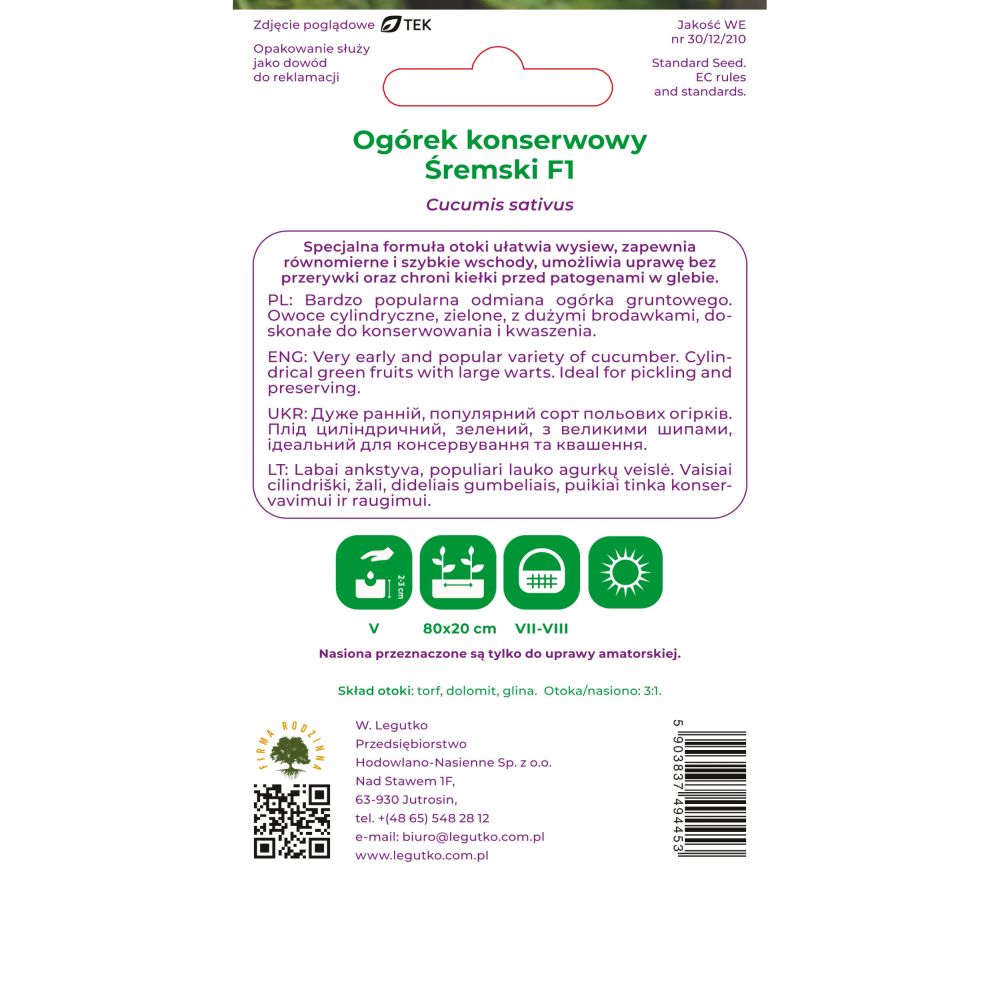 Zdjęcie poglądowe TEK

Opakowanie służy jako dowód do reklamacji

Jakość WE nr 30/12/210

Standard Seed. EC rules and standards.

Ogórek konserwowy Śremski F1

Cucumis sativus

Specjalna formuła otoki ułatwia wysiew, zapewnia równomierne i szybkie wschody, umożliwia uprawę bez przerywki oraz chroni kiełki przed patogenami w glebie.

PL: Bardzo popularna odmiana ogórka gruntowego. Owoce cylindryczne, zielone, z dużymi brodawkami, doskonałe do konserwowania i kwaszenia.

ENG: Very early and popular variety of cucumber. Cylindrical green fruits with large warts. Ideal for pickling and preserving.

UKR: Дуже ранній, популярний сорт польових огірків. Плід циліндричний, зелений, з великими шипами, ідеальний для консервування та квашення.

LT: Labai ankstyva, populiari lauko agurkų veislė. Vaisiai cilindriški, žali, dideliais gumbeliais, puikiai tinka konservavimui ir raugimui.

2-3 cm

V

80x20 cm

VII-VIII

Nasiona przeznaczone są tylko do uprawy amatorskiej.

Skład otoki: torf, dolomit, glina. Otoka/nasiono: 3:1.

FIRMA RODZINNA

W. Legutko
Przedsiębiorstwo
Hodowlano-Nasienne Sp. z o.o.
Nad Stawem 1F,
63-930 Jutrosin,
tel. +(48 65) 548 28 12
e-mail: biuro@legutko.com.pl
www.legutko.com.pl

5 903837 494453